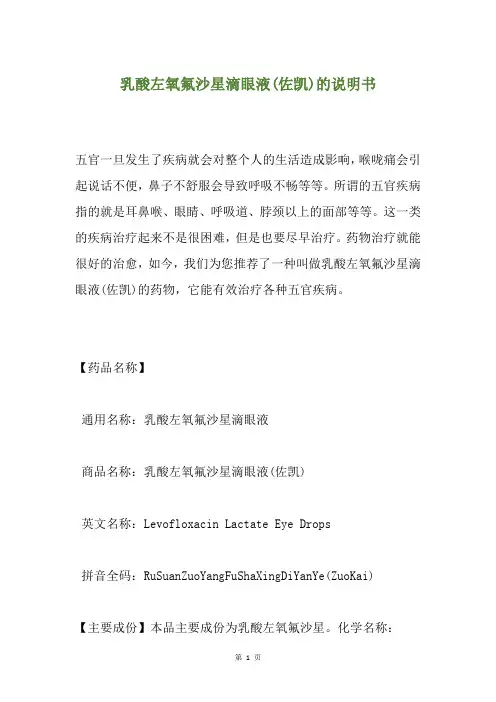 乳酸左氧氟沙星滴眼液(佐凯)的说明书

五官一旦发生了疾病就会对整个人的生活造成影响，喉咙痛会引起说话不便，鼻子不舒服会导致呼吸不畅等等。所谓的五官疾病指的就是耳鼻喉、眼睛、呼吸道、脖颈以上的面部等等。这一类的疾病治疗起来不是很困难，但是也要尽早治疗。药物治疗就能很好的治愈，如今，我们为您推荐了一种叫做乳酸左氧氟沙星滴眼液(佐凯)的药物，它能有效治疗各种五官疾病。

【药品名称】

通用名称：乳酸左氧氟沙星滴眼液

商品名称：乳酸左氧氟沙星滴眼液(佐凯)

英文名称：Levofloxacin Lactate Eye Drops

拼音全码：RuSuanZuoYangFuShaXingDiYanYe(ZuoKai)

【主要成份】本品主要成份为乳酸左氧氟沙星。化学名称：

第 1 页